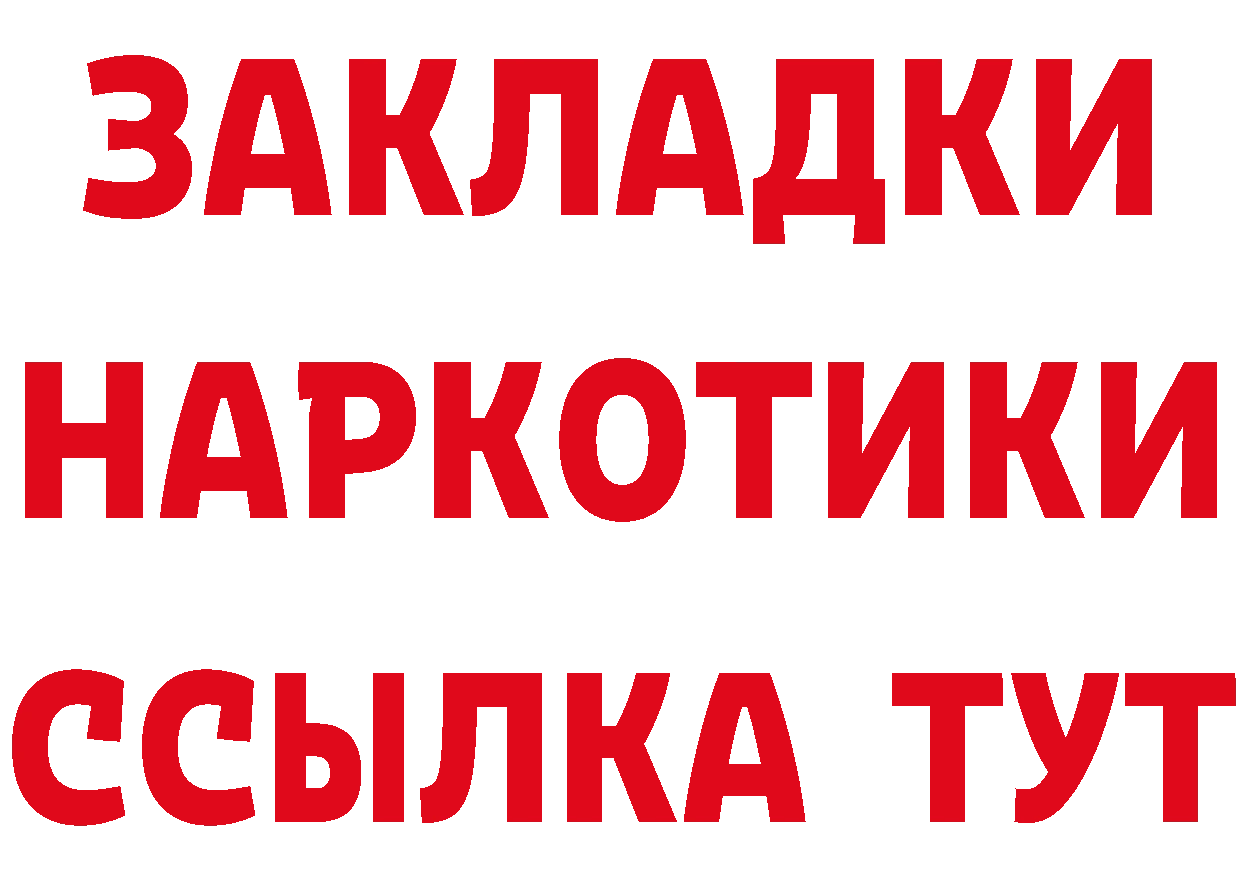 ЗАКЛАДКИ
НАРКОТИКИ
ССЫЛКА ТУТ